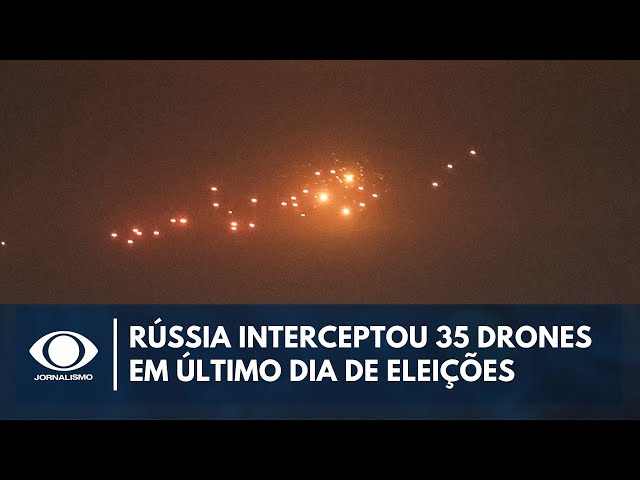 JORNALISMO

RÚSSIA INTERCEPTOU 35 DRONES EM ÚLTIMO DIA DE ELEIÇÕES